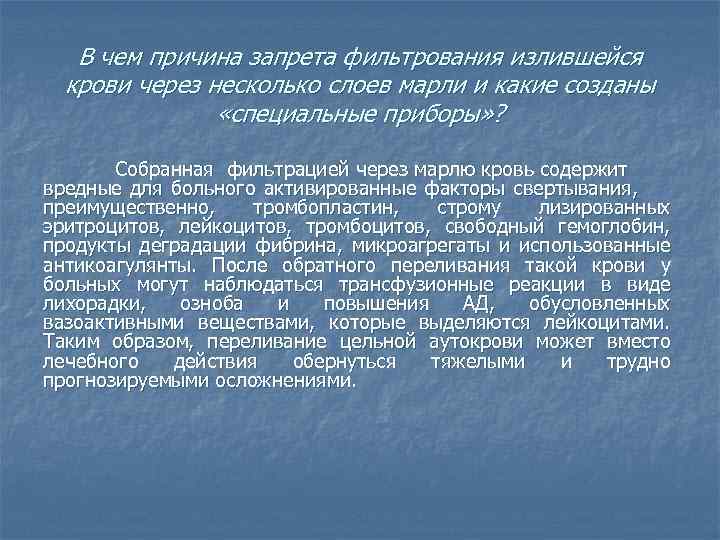 В чем причина запрета фильтрования излившейся крови через несколько слоев марли и какие созданы «специальные приборы»?

Собранная фильтрацией через марлю кровь содержит вредные для больного активированные факторы свертывания, преимущественно, тромбопластин, строму лизированных эритроцитов, лейкоцитов, тромбоцитов, свободный гемоглобин, продукты деградации фибрина, микроагрегаты и использованные антикоагулянты. После обратного переливания такой крови у больных могут наблюдаться трансфузионные реакции в виде лихорадки, озноба и повышения АД, обусловленных вазоактивными веществами, которые выделяются лейкоцитами. Таким образом, переливание цельной аутокрови может вместо лечебного действия обернуться тяжелыми и трудно прогнозируемыми осложнениями.